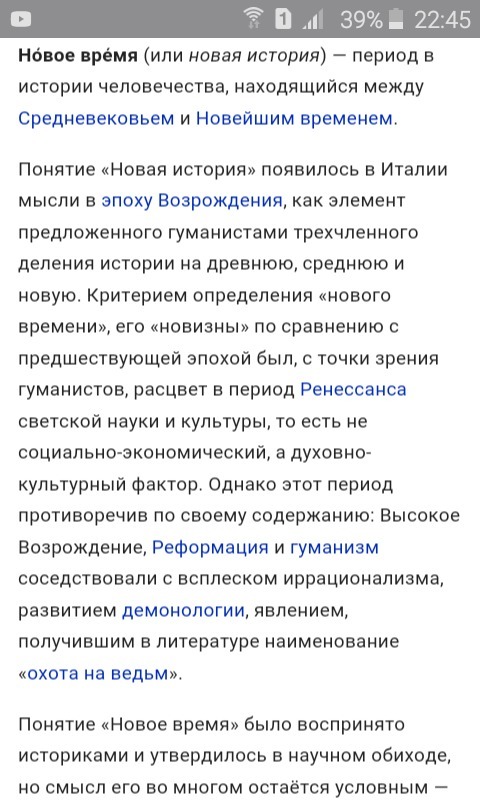 1 39% 22:45

Но́вое вре́мя (или новая история) — период в истории человечества, находящийся между Средневековьем и Новейшим временем.

Понятие «Новая история» появилось в Италии мысли в эпоху Возрождения, как элемент предложенного гуманистами трехчленного деления истории на древнюю, среднюю и новую. Критерием определения «нового времени», его «новизны» по сравнению с предшествующей эпохой был, с точки зрения гуманистов, расцвет в период Ренессанса светской науки и культуры, то есть не социально-экономический, а духовно-культурный фактор. Однако этот период противоречив по своему содержанию: Высокое Возрождение, Реформация и гуманизм соседствовали с всплеском иррационализма, развитием демонологии, явлением, получившим в литературе наименование «охота на ведьм».

Понятие «Новое время» было воспринято историками и утвердилось в научном обиходе, но смысл его во многом остаётся условным —